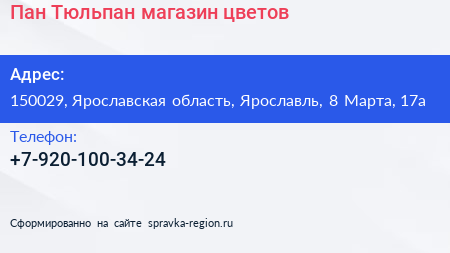 Пан Тюльпан магазин цветов

Адрес:
150029, Ярославская область, Ярославль, 8 Марта, 17а

Телефон:
+7-920-100-34-24

Сформированно на сайте spravka-region.ru